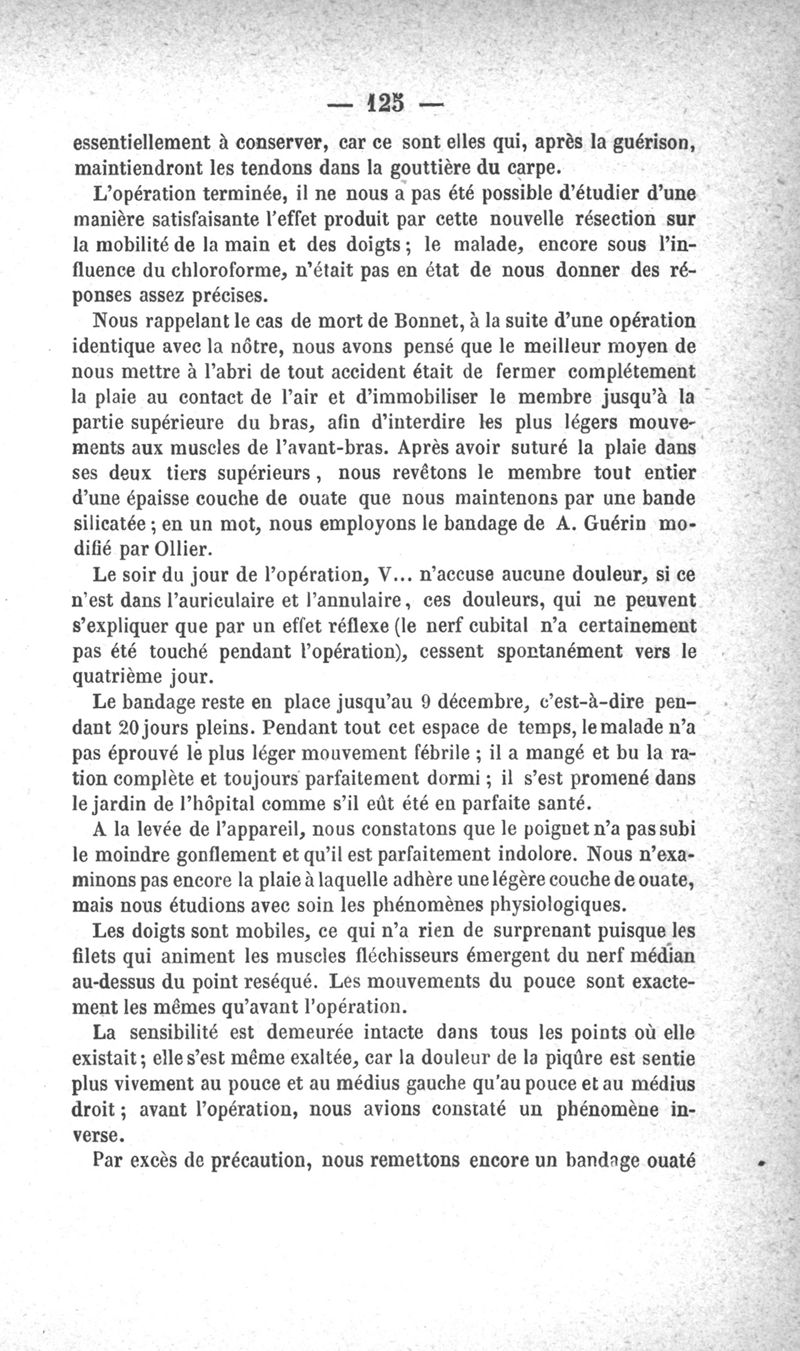 — 125 —

essentiellement à conserver, car ce sont elles qui, après la guérison, maintiendront les tendons dans la gouttière du carpe.

L'opération terminée, il ne nous a pas été possible d'étudier d'une manière satisfaisante l'effet produit par cette nouvelle résection sur la mobilité de la main et des doigts ; le malade, encore sous l'influence du chloroforme, n'était pas en état de nous donner des réponses assez précises.

Nous rappelant le cas de mort de Bonnet, à la suite d'une opération identique avec la nôtre, nous avons pensé que le meilleur moyen de nous mettre à l'abri de tout accident était de fermer complétement la plaie au contact de l'air et d'immobiliser le membre jusqu'à la partie supérieure du bras, afin d'interdire les plus légers mouvements aux muscles de l'avant-bras. Après avoir suturé la plaie dans ses deux tiers supérieurs, nous revêtons le membre tout entier d'une épaisse couche de ouate que nous maintenons par une bande silicatée ; en un mot, nous employons le bandage de A. Guérin modifié par Ollier.

Le soir du jour de l'opération, V... n'accuse aucune douleur, si ce n'est dans l'auriculaire et l'annulaire, ces douleurs, qui ne peuvent s'expliquer que par un effet réflexe (le nerf cubital n'a certainement pas été touché pendant l'opération), cessent spontanément vers le quatrième jour.

Le bandage reste en place jusqu'au 9 décembre, c'est-à-dire pendant 20 jours pleins. Pendant tout cet espace de temps, le malade n'a pas éprouvé le plus léger mouvement fébrile ; il a mangé et bu la ration complète et toujours parfaitement dormi ; il s'est promené dans le jardin de l'hôpital comme s'il eût été en parfaite santé.

A la levée de l'appareil, nous constatons que le poignet n'a pas subi le moindre gonflement et qu'il est parfaitement indolore. Nous n'examinons pas encore la plaie à laquelle adhère une légère couche de ouate, mais nous étudions avec soin les phénomènes physiologiques.

Les doigts sont mobiles, ce qui n'a rien de surprenant puisque les filets qui animent les muscles fléchisseurs émergent du nerf médian au-dessus du point reséqué. Les mouvements du pouce sont exactement les mêmes qu'avant l'opération.

La sensibilité est demeurée intacte dans tous les points où elle existait ; elle s'est même exaltée, car la douleur de la piqûre est sentie plus vivement au pouce et au médius gauche qu'au pouce et au médius droit ; avant l'opération, nous avions constaté un phénomène inverse.

Par excès de précaution, nous remettons encore un bandage ouaté